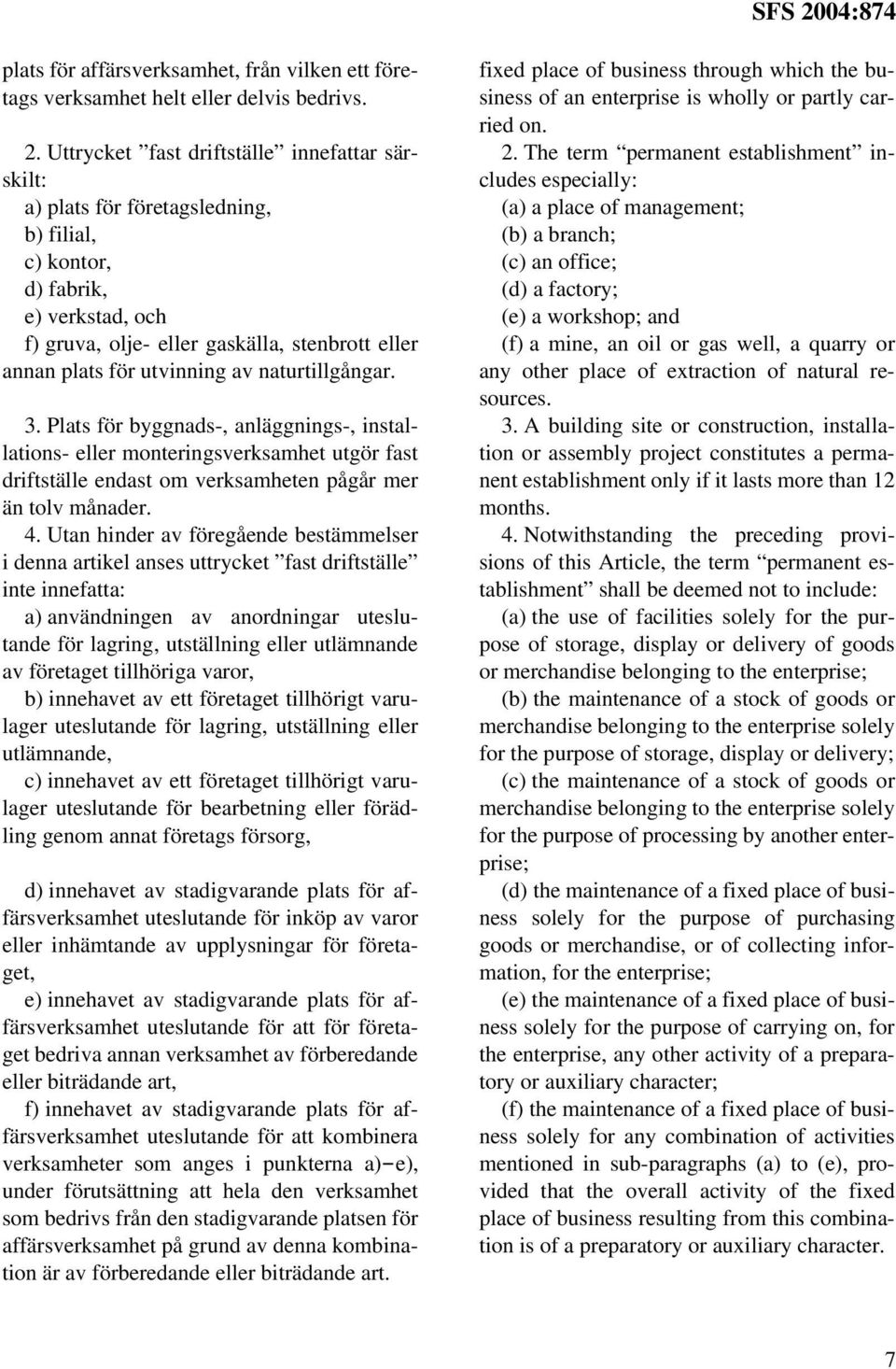 SFS 2004:874

plats för affärsverksamhet, från vilken ett företags verksamhet helt eller delvis bedrivs.

2. Uttrycket ”fast driftställe” innefattar särskilt:
a) plats för företagsledning,
b) filial,
c) kontor,
d) fabrik,
e) verkstad, och
f) gruva, olje- eller gaskälla, stenbrott eller annan plats för utvinning av naturtillgångar.

3. Plats för byggnads-, anläggnings-, installations- eller monteringsverksamhet utgör fast driftställe endast om verksamheten pågår mer än tolv månader.

4. Utan hinder av föregående bestämmelser i denna artikel anses uttrycket ”fast driftställe” inte innefatta:

a) användningen av anordningar uteslutande för lagring, utställning eller utlämnande av företaget tillhöriga varor,

b) innehavet av ett företaget tillhörigt varulager uteslutande för lagring, utställning eller utlämnande,

c) innehavet av ett företaget tillhörigt varulager uteslutande för bearbetning eller förädling genom annat företags försorg,

d) innehavet av stadigvarande plats för affärsverksamhet uteslutande för inköp av varor eller inhämtande av upplysningar för företaget,

e) innehavet av stadigvarande plats för affärsverksamhet uteslutande för att för företaget bedriva annan verksamhet av förberedande eller biträdande art,

f) innehavet av stadigvarande plats för affärsverksamhet uteslutande för att kombinera verksamheter som anges i punkterna a)–e), under förutsättning att hela den verksamhet som bedrivs från den stadigvarande platsen för affärsverksamhet på grund av denna kombination är av förberedande eller biträdande art.

fixed place of business through which the business of an enterprise is wholly or partly carried on.

2. The term “permanent establishment” includes especially:
(a) a place of management;
(b) a branch;
(c) an office;
(d) a factory;
(e) a workshop; and
(f) a mine, an oil or gas well, a quarry or any other place of extraction of natural resources.

3. A building site or construction, installation or assembly project constitutes a permanent establishment only if it lasts more than 12 months.

4. Notwithstanding the preceding provisions of this Article, the term “permanent establishment” shall be deemed not to include:

(a) the use of facilities solely for the purpose of storage, display or delivery of goods or merchandise belonging to the enterprise;

(b) the maintenance of a stock of goods or merchandise belonging to the enterprise solely for the purpose of storage, display or delivery;

(c) the maintenance of a stock of goods or merchandise belonging to the enterprise solely for the purpose of processing by another enterprise;

(d) the maintenance of a fixed place of business solely for the purpose of purchasing goods or merchandise, or of collecting information, for the enterprise;

(e) the maintenance of a fixed place of business solely for the purpose of carrying on, for the enterprise, any other activity of a preparatory or auxiliary character;

(f) the maintenance of a fixed place of business solely for any combination of activities mentioned in sub-paragraphs (a) to (e), provided that the overall activity of the fixed place of business resulting from this combination is of a preparatory or auxiliary character.

7